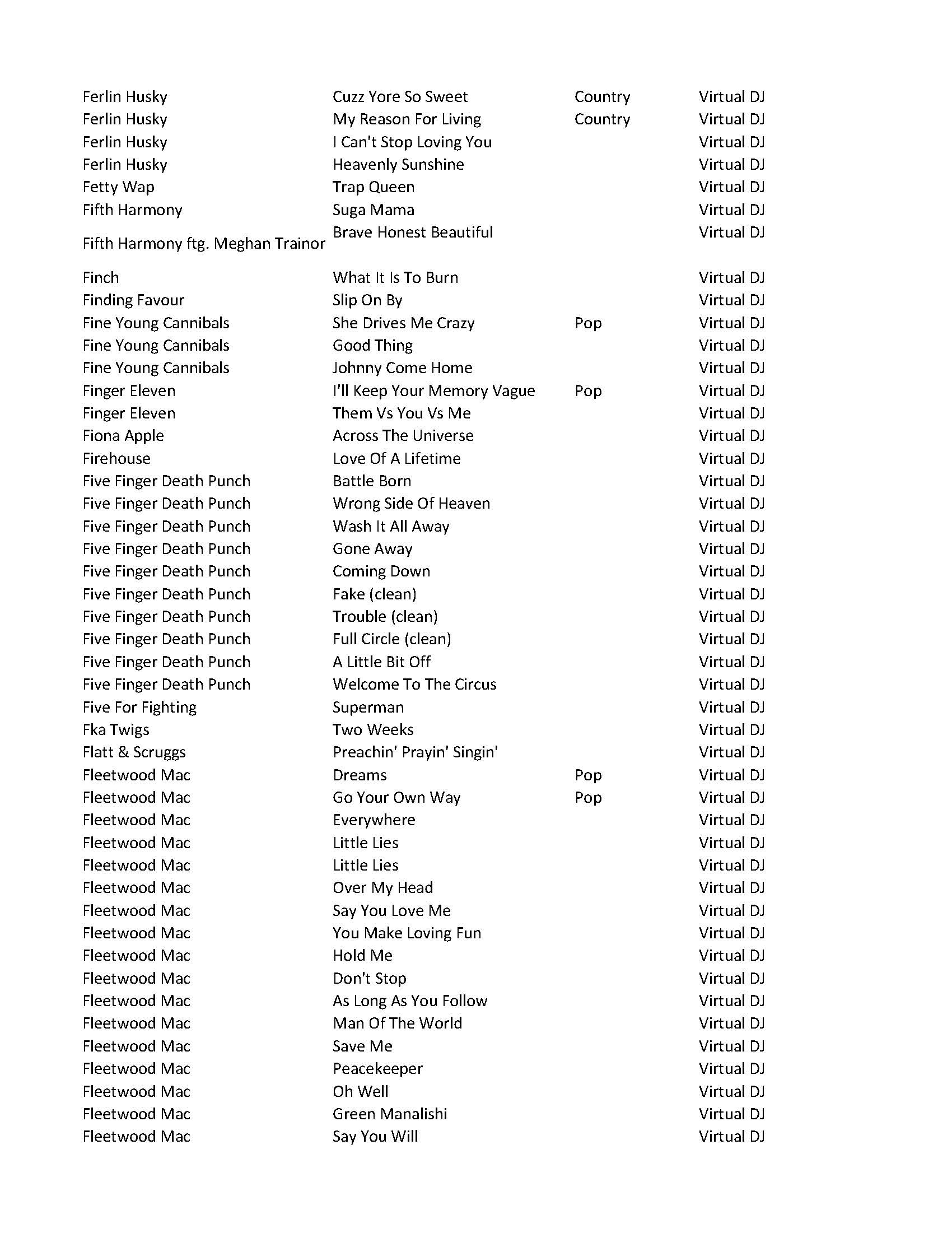 | | | | |
|---|---|---|---|
| Ferlin Husky | Cuzz Yore So Sweet | Country | Virtual DJ |
| Ferlin Husky | My Reason For Living | Country | Virtual DJ |
| Ferlin Husky | I Can't Stop Loving You | | Virtual DJ |
| Ferlin Husky | Heavenly Sunshine | | Virtual DJ |
| Fetty Wap | Trap Queen | | Virtual DJ |
| Fifth Harmony | Suga Mama | | Virtual DJ |
| Fifth Harmony ftg. Meghan Trainor | Brave Honest Beautiful | | Virtual DJ |
| Finch | What It Is To Burn | | Virtual DJ |
| Finding Favour | Slip On By | | Virtual DJ |
| Fine Young Cannibals | She Drives Me Crazy | Pop | Virtual DJ |
| Fine Young Cannibals | Good Thing | | Virtual DJ |
| Fine Young Cannibals | Johnny Come Home | | Virtual DJ |
| Finger Eleven | I'll Keep Your Memory Vague | Pop | Virtual DJ |
| Finger Eleven | Them Vs You Vs Me | | Virtual DJ |
| Fiona Apple | Across The Universe | | Virtual DJ |
| Firehouse | Love Of A Lifetime | | Virtual DJ |
| Five Finger Death Punch | Battle Born | | Virtual DJ |
| Five Finger Death Punch | Wrong Side Of Heaven | | Virtual DJ |
| Five Finger Death Punch | Wash It All Away | | Virtual DJ |
| Five Finger Death Punch | Gone Away | | Virtual DJ |
| Five Finger Death Punch | Coming Down | | Virtual DJ |
| Five Finger Death Punch | Fake (clean) | | Virtual DJ |
| Five Finger Death Punch | Trouble (clean) | | Virtual DJ |
| Five Finger Death Punch | Full Circle (clean) | | Virtual DJ |
| Five Finger Death Punch | A Little Bit Off | | Virtual DJ |
| Five Finger Death Punch | Welcome To The Circus | | Virtual DJ |
| Five For Fighting | Superman | | Virtual DJ |
| Fka Twigs | Two Weeks | | Virtual DJ |
| Flatt & Scruggs | Preachin' Prayin' Singin' | | Virtual DJ |
| Fleetwood Mac | Dreams | Pop | Virtual DJ |
| Fleetwood Mac | Go Your Own Way | Pop | Virtual DJ |
| Fleetwood Mac | Everywhere | | Virtual DJ |
| Fleetwood Mac | Little Lies | | Virtual DJ |
| Fleetwood Mac | Little Lies | | Virtual DJ |
| Fleetwood Mac | Over My Head | | Virtual DJ |
| Fleetwood Mac | Say You Love Me | | Virtual DJ |
| Fleetwood Mac | You Make Loving Fun | | Virtual DJ |
| Fleetwood Mac | Hold Me | | Virtual DJ |
| Fleetwood Mac | Don't Stop | | Virtual DJ |
| Fleetwood Mac | As Long As You Follow | | Virtual DJ |
| Fleetwood Mac | Man Of The World | | Virtual DJ |
| Fleetwood Mac | Save Me | | Virtual DJ |
| Fleetwood Mac | Peacekeeper | | Virtual DJ |
| Fleetwood Mac | Oh Well | | Virtual DJ |
| Fleetwood Mac | Green Manalishi | | Virtual DJ |
| Fleetwood Mac | Say You Will | | Virtual DJ |